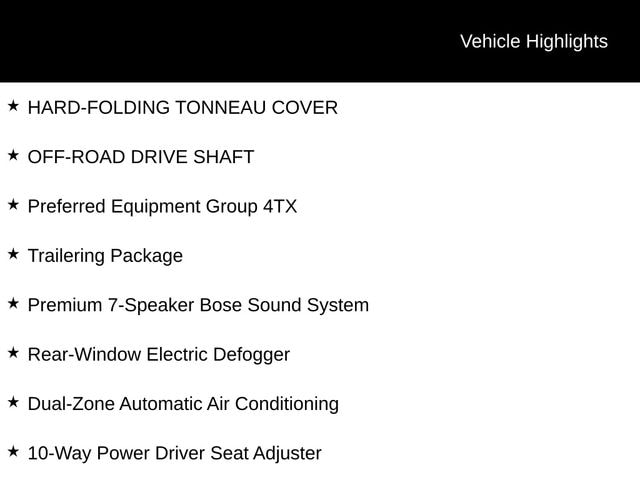 Vehicle Highlights

★ HARD-FOLDING TONNEAU COVER

★ OFF-ROAD DRIVE SHAFT

★ Preferred Equipment Group 4TX

★ Trailering Package

★ Premium 7-Speaker Bose Sound System

★ Rear-Window Electric Defogger

★ Dual-Zone Automatic Air Conditioning

★ 10-Way Power Driver Seat Adjuster